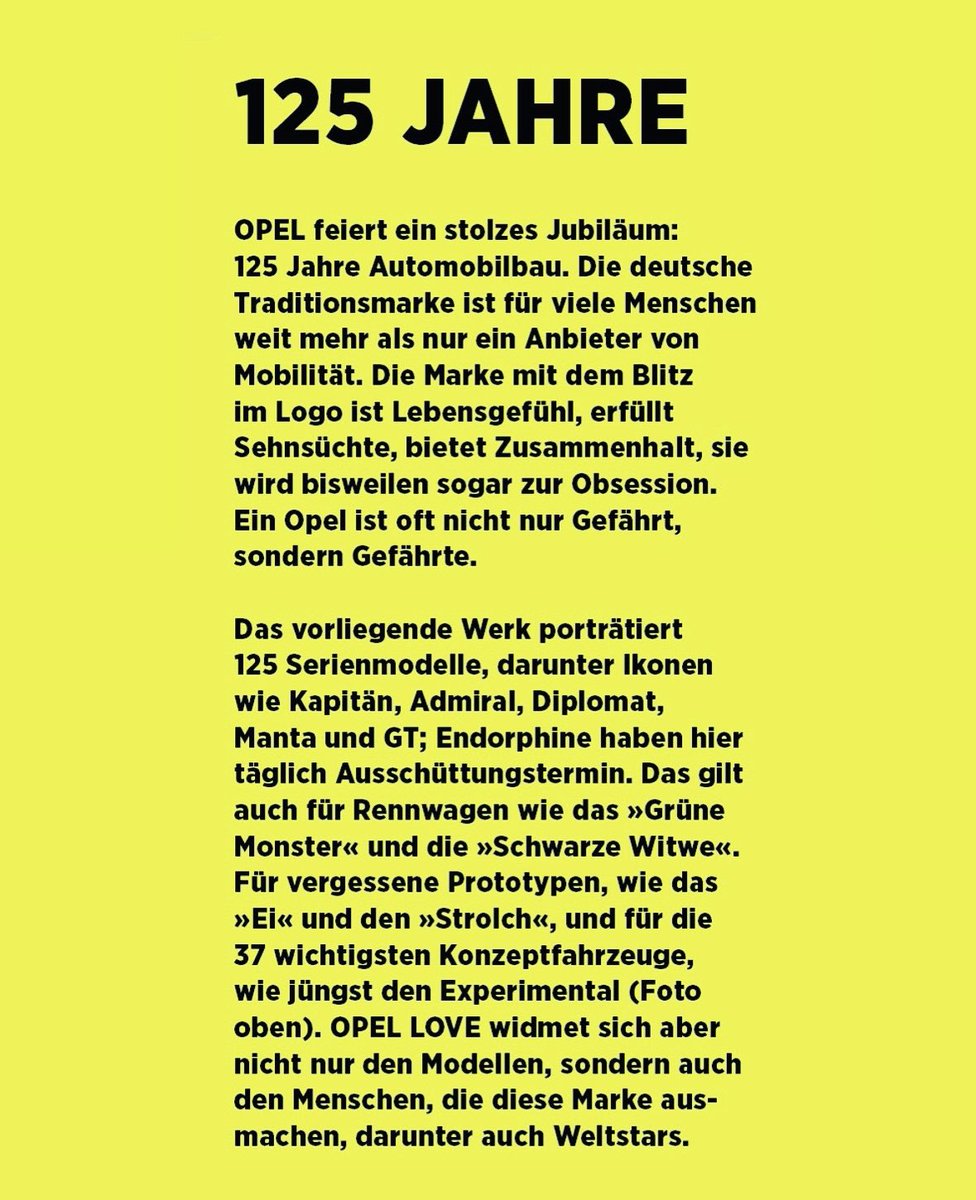 125 JAHRE

OPEL feiert ein stolzes Jubiläum: 125 Jahre Automobilbau. Die deutsche Traditionsmarke ist für viele Menschen weit mehr als nur ein Anbieter von Mobilität. Die Marke mit dem Blitz im Logo ist Lebensgefühl, erfüllt Sehnsüchte, bietet Zusammenhalt, sie wird bisweilen sogar zur Obsession. Ein Opel ist oft nicht nur Gefährt, sondern Gefährte.

Das vorliegende Werk porträtiert 125 Serienmodelle, darunter Ikonen wie Kapitän, Admiral, Diplomat, Manta und GT; Endorphine haben hier täglich Ausschüttungstermin. Das gilt auch für Rennwagen wie das »Grüne Monster« und die »Schwarze Witwe«. Für vergessene Prototypen, wie das »Ei« und den »Strolch«, und für die 37 wichtigsten Konzeptfahrzeuge, wie jüngst den Experimental (Foto oben). OPEL LOVE widmet sich aber nicht nur den Modellen, sondern auch den Menschen, die diese Marke ausmachen, darunter auch Weltstars.